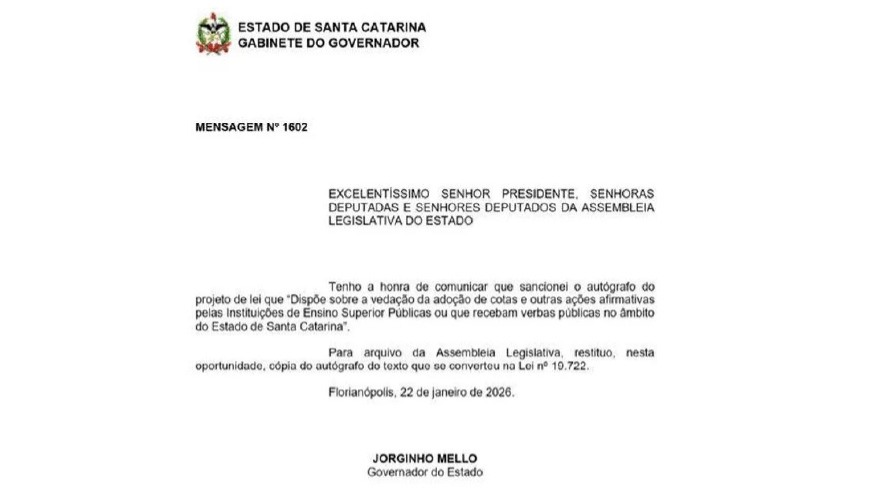 ESTADO DE SANTA CATARINA
GABINETE DO GOVERNADOR

MENSAGEM Nº 1602

EXCELENTÍSSIMO SENHOR PRESIDENTE, SENHORAS DEPUTADAS E SENHORES DEPUTADOS DA ASSEMBLEIA LEGISLATIVA DO ESTADO

Tenho a honra de comunicar que sancionei o autógrafo do projeto de lei que "Dispõe sobre a vedação da adoção de cotas e outras ações afirmativas pelas Instituições de Ensino Superior Públicas ou que recebam verbas públicas no âmbito do Estado de Santa Catarina".

Para arquivo da Assembleia Legislativa, restituo, nesta oportunidade, cópia do autógrafo do texto que se converteu na Lei nº 19.722.

Florianópolis, 22 de janeiro de 2026.

JORGINHO MELLO
Governador do Estado